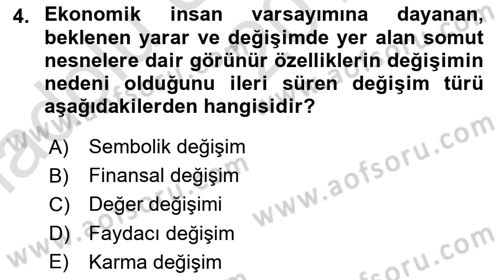 4. Ekonomik insan varsayımına dayanan, beklenen yarar ve değişimde yer alan somut nesnelere dair görünür özelliklerin değişimin nedeni olduğunu ileri süren değişim türü aşağıdakilerden hangisidir?

A) Sembolik değişim
B) Finansal değişim
C) Değer değişimi
D) Faydacı değişim
E) Karma değişim

www.aofsoru.com
www.aofsoru.com
www.aofsoru.com
www.aofsoru.com